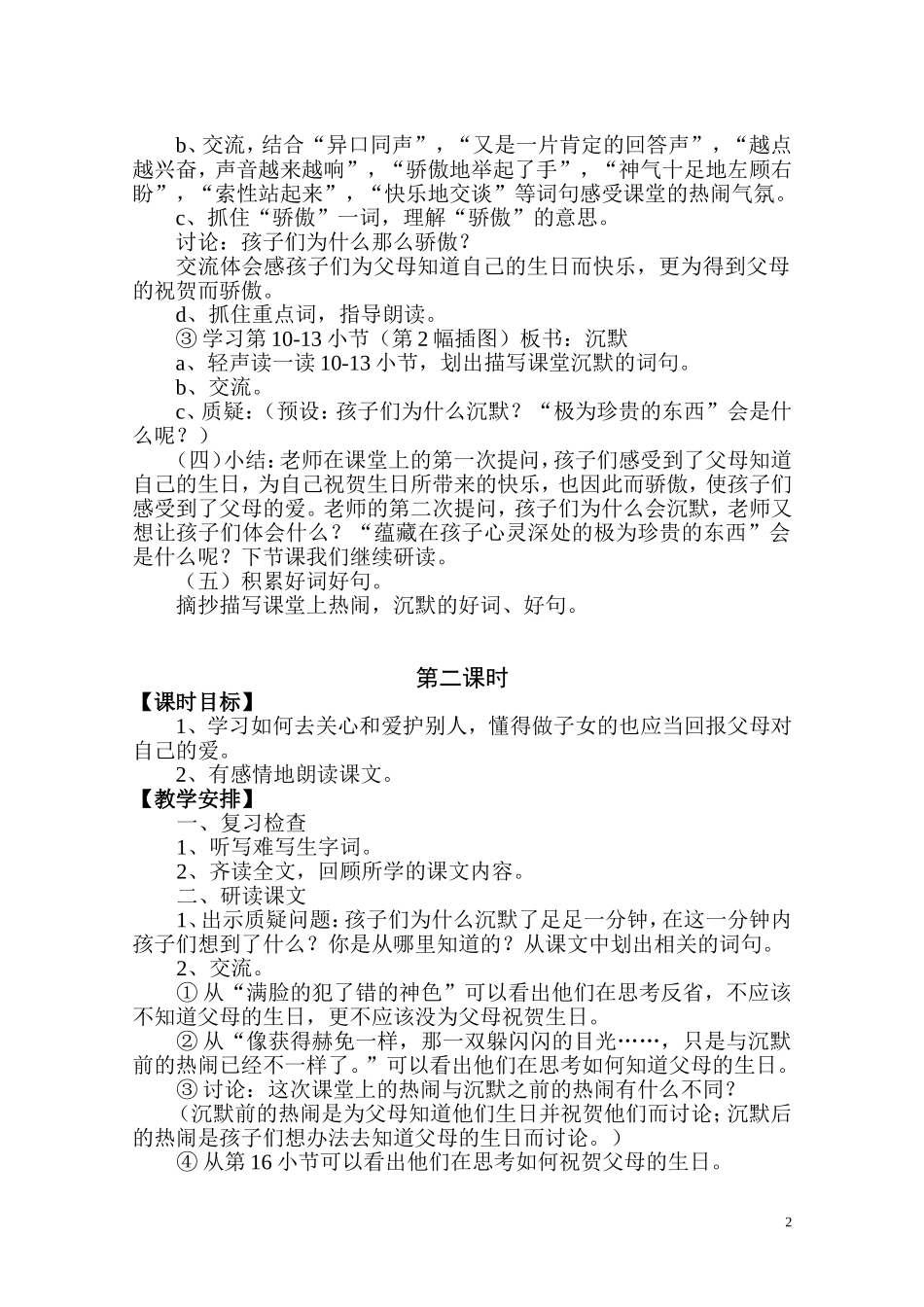 b、交流，结合“异口同声”，“又是一片肯定的回答声”，“越点越兴奋，声音越来越响”，“骄傲地举起了手”，“神气十足地左顾右盼”，“索性站起来”，“快乐地交谈”等词句感受课堂的热闹气氛。

c、抓住“骄傲”一词，理解“骄傲”的意思。

讨论：孩子们为什么那么骄傲？

交流体会感孩子们为父母知道自己的生日而快乐，更为得到父母的祝贺而骄傲。

d、抓住重点词，指导朗读。

③ 学习第 10-13 小节（第 2 幅插图）板书：沉默

a、轻声读一读 10-13 小节，划出描写课堂沉默的词句。

b、交流。

c、质疑：（预设：孩子们为什么沉默？“极为珍贵的东西”会是什么呢？）

（四）小结：老师在课堂上的第一次提问，孩子们感受到了父母知道自己的生日，为自己祝贺生日所带来的快乐，也因此而骄傲，使孩子们感受到了父母的爱。老师的第二次提问，孩子们为什么会沉默，老师又想让孩子们体会什么？“蕴藏在孩子心灵深处的极为珍贵的东西”会是什么呢？下节课我们继续研读。

（五）积累好词好句。

摘抄描写课堂上热闹，沉默的好词、好句。

第二课时

【课时目标】

1、学习如何去关心和爱护别人，懂得做子女的也应当回报父母对自己的爱。

2、有感情地朗读课文。

【教学安排】

一、复习检查

1、听写难写生字词。

2、齐读全文，回顾所学的课文内容。

二、研读课文

1、出示质疑问题：孩子们为什么沉默了足足一分钟，在这一分钟内孩子们想到了什么？你是从哪里知道的？从课文中划出相关的词句。

2、交流。

① 从“满脸的犯了错的神色”可以看出他们在思考反省，不应该不知道父母的生日，更不应该没为父母祝贺生日。

② 从“像获得赫免一样，那一双躲闪闪的目光……，只是与沉默前的热闹已经不一样了。”可以看出他们在思考如何知道父母的生日。

③ 讨论：这次课堂上的热闹与沉默之前的热闹有什么不同？

（沉默前的热闹是为父母知道他们生日并祝贺他们而讨论；沉默后的热闹是孩子们想办法去知道父母的生日而讨论。）

④ 从第 16 小节可以看出他们在思考如何祝贺父母的生日。

2